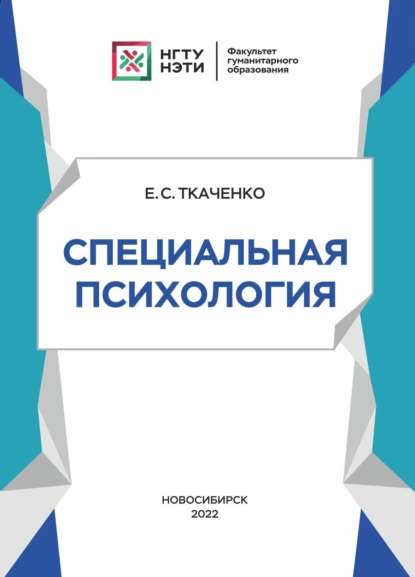 НГТУ
НЭТИ

Факультет
гуманитарного
образования

Е. С. ТКАЧЕНКО

СПЕЦИАЛЬНАЯ
ПСИХОЛОГИЯ

НОВОСИБИРСК
2022